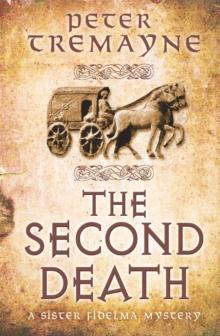 PETER TREMAYNE

THE SECOND DEATH

A SISTER FIDELMA MYSTERY